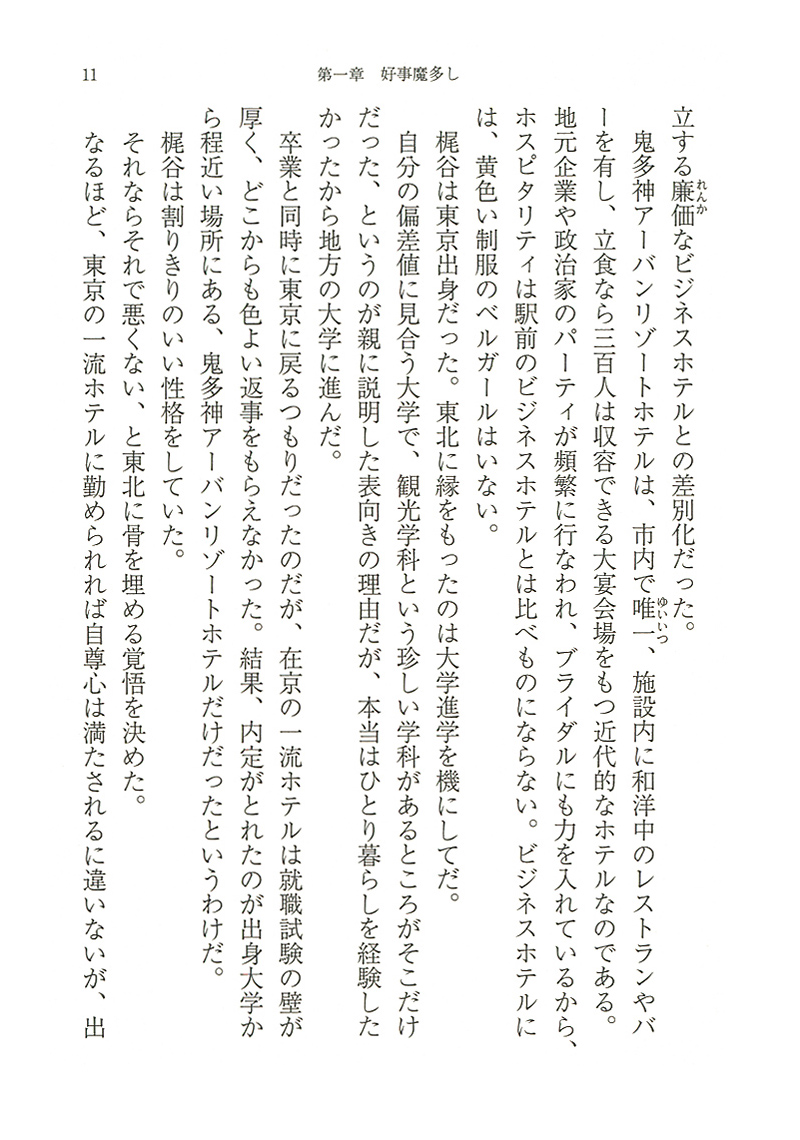 11　第一章　好事魔多し

立する廉価（れんか）なビジネスホテルとの差別化だった。

鬼多神アーバンリゾートホテルは、市内で唯一（ゆいいつ）、施設内に和洋中のレストランやバーを有し、立食なら三百人は収容できる大宴会場をもつ近代的なホテルなのである。地元企業や政治家のパーティが頻繁に行なわれ、ブライダルにも力を入れているから、ホスピタリティは駅前のビジネスホテルとは比べものにならない。ビジネスホテルには、黄色い制服のベルガールはいない。

梶谷は東京出身だった。東北に縁をもったのは大学進学を機にしてだ。

自分の偏差値に見合う大学で、観光学科という珍しい学科があるところがそこだけだった、というのが親に説明した表向きの理由だが、本当はひとり暮らしを経験したかったから地方の大学に進んだ。

卒業と同時に東京に戻るつもりだったのだが、在京の一流ホテルは就職試験の壁が厚く、どこからも色よい返事をもらえなかった。結果、内定がとれたのが出身大学から程近い場所にある、鬼多神アーバンリゾートホテルだけだったというわけだ。

梶谷は割りきりのいい性格をしていた。

それならそれで悪くない、と東北に骨を埋める覚悟を決めた。

なるほど、東京の一流ホテルに勤められれば自尊心は満たされるに違いないが、出